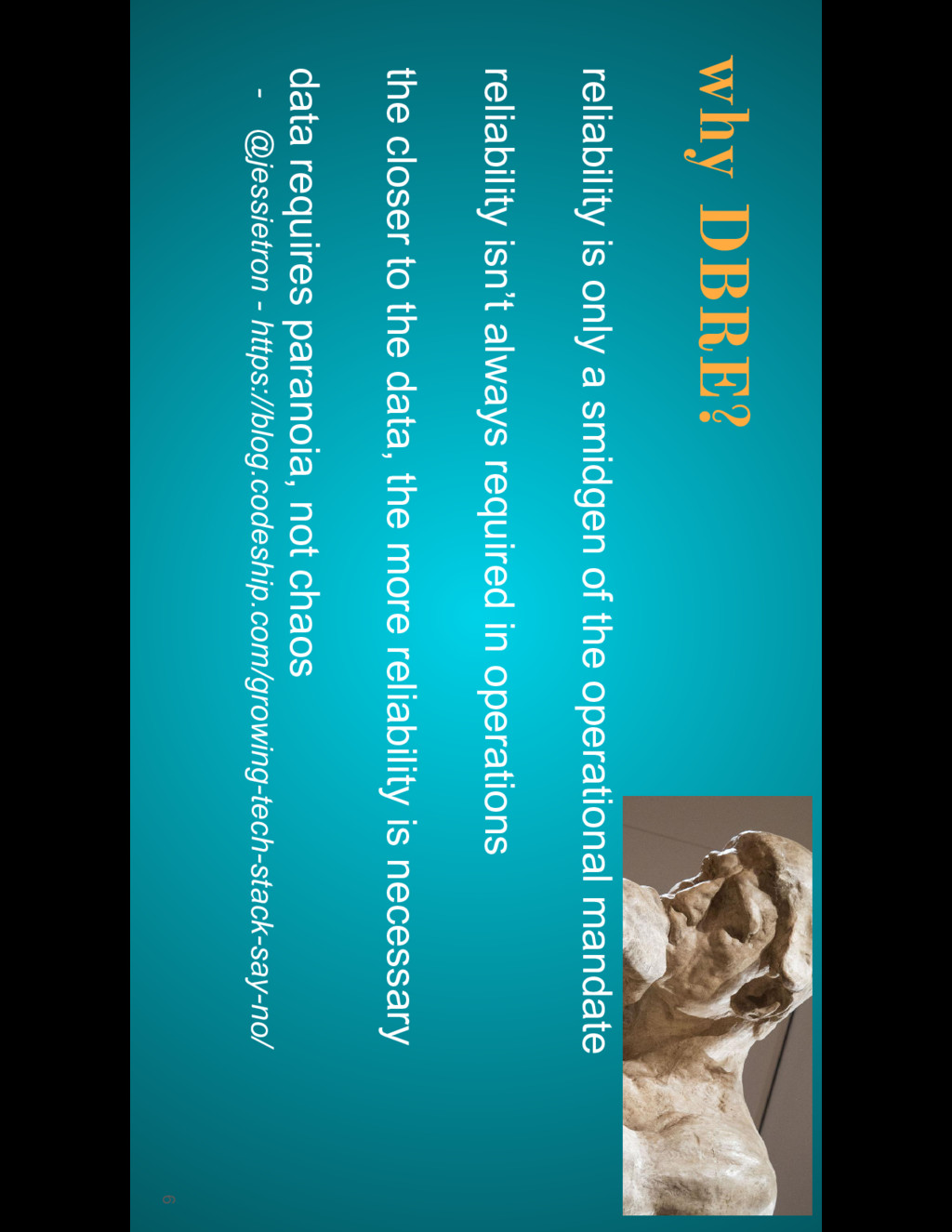 why DBRE?

reliability is only a smidgen of the operational mandate

reliability isn't always required in operations

the closer to the data, the more reliability is necessary

data requires paranoia, not chaos

- @jessietron - https://blog.codeship.com/growing-tech-stack-say-no/

6